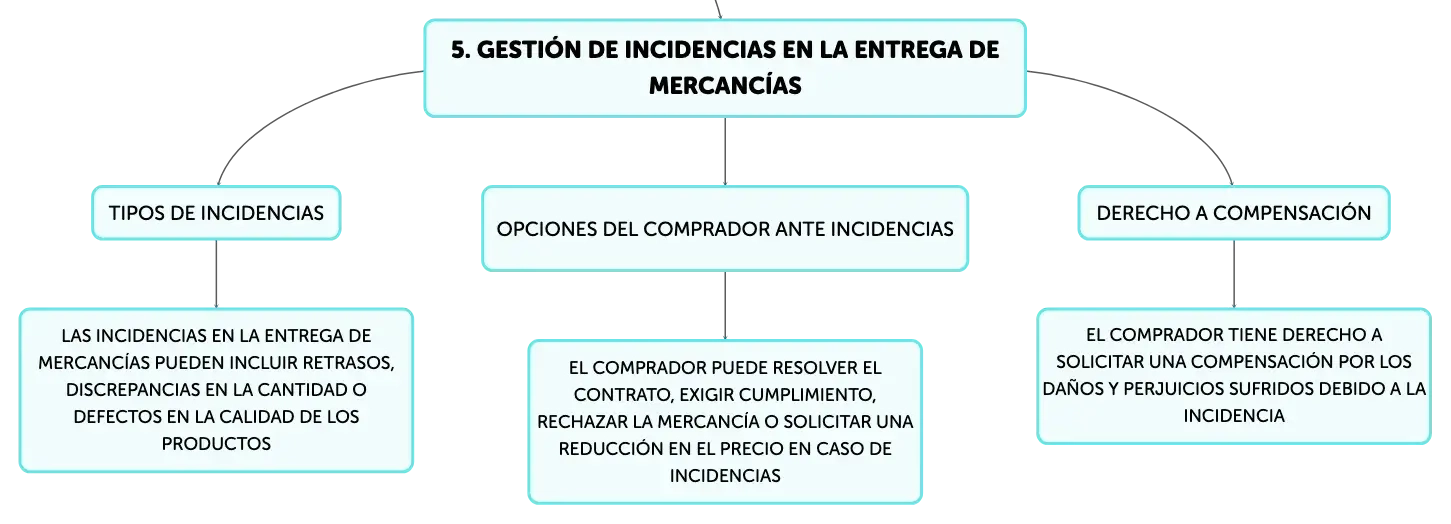 5. GESTIÓN DE INCIDENCIAS EN LA ENTREGA DE MERCANCÍAS

TIPOS DE INCIDENCIAS

LAS INCIDENCIAS EN LA ENTREGA DE MERCANCÍAS PUEDEN INCLUIR RETRASOS, DISCREPANCIAS EN LA CANTIDAD O DEFECTOS EN LA CALIDAD DE LOS PRODUCTOS

OPCIONES DEL COMPRADOR ANTE INCIDENCIAS

EL COMPRADOR PUEDE RESOLVER EL CONTRATO, EXIGIR CUMPLIMIENTO, RECHAZAR LA MERCANCÍA O SOLICITAR UNA REDUCCIÓN EN EL PRECIO EN CASO DE INCIDENCIAS

DERECHO A COMPENSACIÓN

EL COMPRADOR TIENE DERECHO A SOLICITAR UNA COMPENSACIÓN POR LOS DAÑOS Y PERJUICIOS SUFRIDOS DEBIDO A LA INCIDENCIA